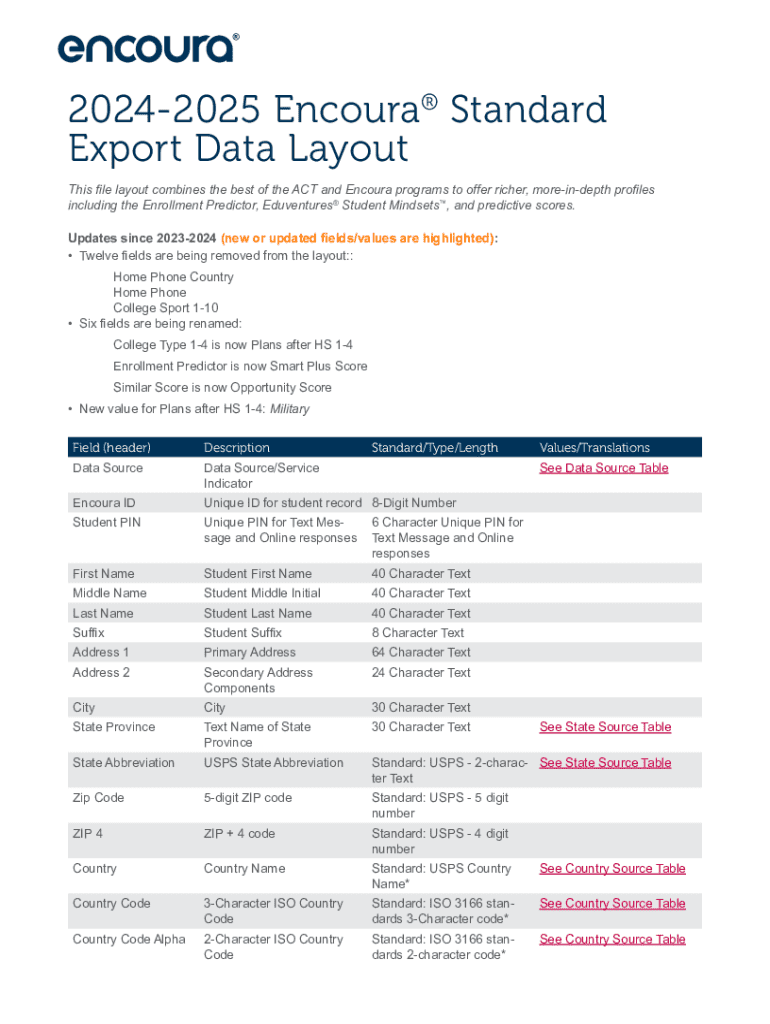 encoura®

2024-2025 Encoura® Standard Export Data Layout

This file layout combines the best of the ACT and Encoura programs to offer richer, more-in-depth profiles including the Enrollment Predictor, Eduventures® Student Mindsets™, and predictive scores.

Updates since 2023-2024 (new or updated fields/values are highlighted):
• Twelve fields are being removed from the layout::
Home Phone Country
Home Phone
College Sport 1-10
• Six fields are being renamed:
College Type 1-4 is now Plans after HS 1-4
Enrollment Predictor is now Smart Plus Score
Similar Score is now Opportunity Score
• New value for Plans after HS 1-4: Military

| Field (header) | Description | Standard/Type/Length | Values/Translations |
|---|---|---|---|
| Data Source | Data Source/Service Indicator | | See Data Source Table |
| Encoura ID | Unique ID for student record | 8-Digit Number | |
| Student PIN | Unique PIN for Text Message and Online responses | 6 Character Unique PIN for Text Message and Online responses | |
| First Name | Student First Name | 40 Character Text | |
| Middle Name | Student Middle Initial | 40 Character Text | |
| Last Name | Student Last Name | 40 Character Text | |
| Suffix | Student Suffix | 8 Character Text | |
| Address 1 | Primary Address | 64 Character Text | |
| Address 2 | Secondary Address Components | 24 Character Text | |
| City | City | 30 Character Text | |
| State Province | Text Name of State Province | 30 Character Text | See State Source Table |
| State Abbreviation | USPS State Abbreviation | Standard: USPS - 2-character Text | See State Source Table |
| Zip Code | 5-digit ZIP code | Standard: USPS - 5 digit number | |
| ZIP 4 | ZIP + 4 code | Standard: USPS - 4 digit number | |
| Country | Country Name | Standard: USPS Country Name* | See Country Source Table |
| Country Code | 3-Character ISO Country Code | Standard: ISO 3166 standards 3-Character code* | See Country Source Table |
| Country Code Alpha | 2-Character ISO Country Code | Standard: ISO 3166 standards 2-character code* | See Country Source Table |